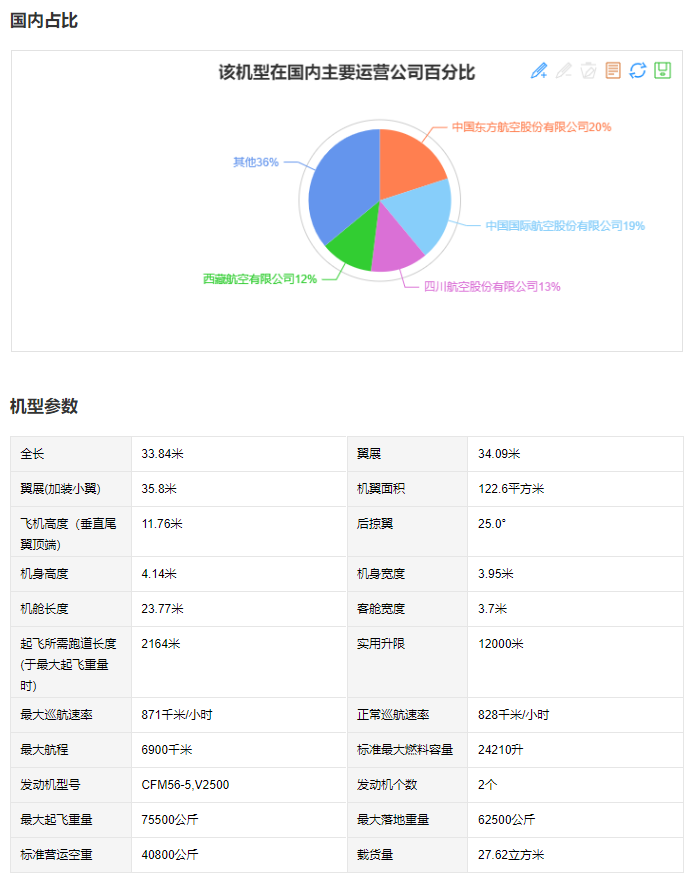 国内占比

该机型在国内主要运营公司百分比

中国东方航空股份有限公司20%
中国国际航空股份有限公司19%
四川航空股份有限公司13%
西藏航空有限公司12%
其他36%

机型参数

| 全长 | 33.84米 | 翼展 | 34.09米 |
|---|---|---|---|
| 翼展(加装小翼) | 35.8米 | 机翼面积 | 122.6平方米 |
| 飞机高度（垂直尾翼顶端) | 11.76米 | 后掠翼 | 25.0° |
| 机身高度 | 4.14米 | 机身宽度 | 3.95米 |
| 机舱长度 | 23.77米 | 客舱宽度 | 3.7米 |
| 起飞所需跑道长度(于最大起飞重量时) | 2164米 | 实用升限 | 12000米 |
| 最大巡航速率 | 871千米/小时 | 正常巡航速率 | 828千米/小时 |
| 最大航程 | 6900千米 | 标准最大燃料容量 | 24210升 |
| 发动机型号 | CFM56-5,V2500 | 发动机个数 | 2个 |
| 最大起飞重量 | 75500公斤 | 最大落地重量 | 62500公斤 |
| 标准营运空重 | 40800公斤 | 载货量 | 27.62立方米 |